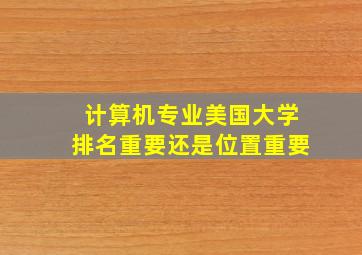 计算机专业美国大学
排名重要还是位置重要